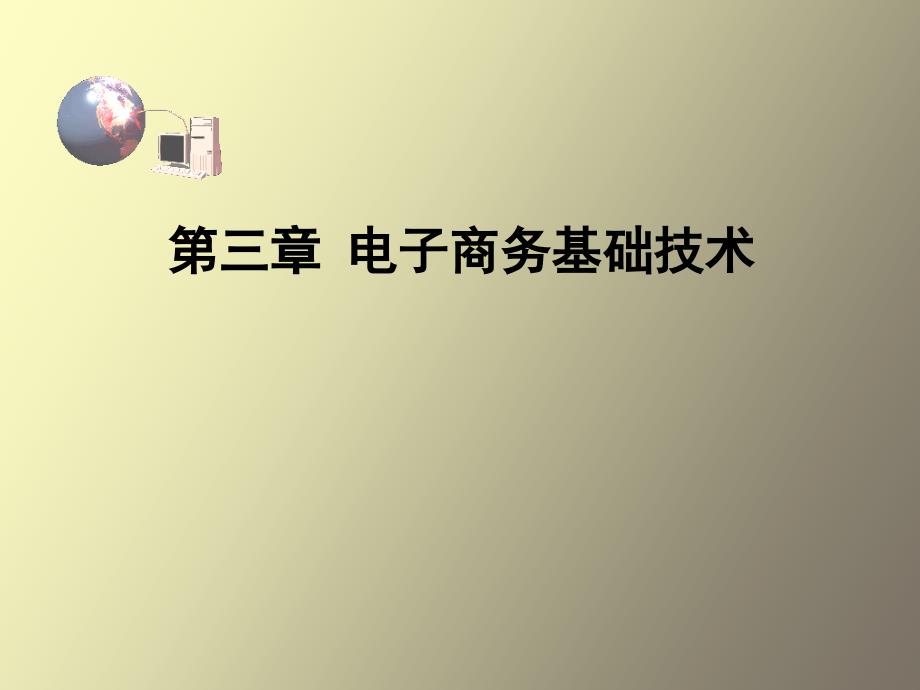 第三章 电子商务基础技术